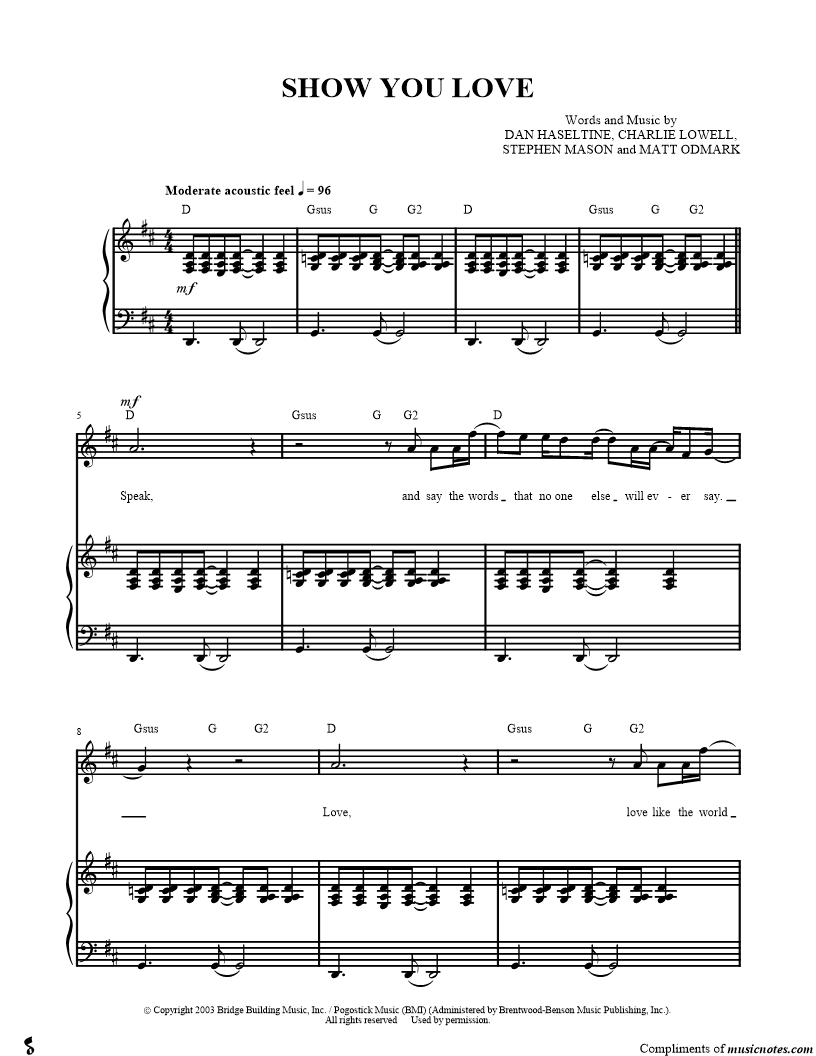 SHOW YOU LOVE

Words and Music by
DAN HASELTINE, CHARLIE LOWELL,
STEPHEN MASON and MATT ODMARK

Moderate acoustic feel ♩ = 96

D Gsus G G2 D Gsus G G2

mf

5 mf

D Gsus G G2 D

Speak, and say the words _ that no one else _ will ev - er say. _

8

Gsus G G2 D Gsus G G2

Love, love like the world _

© Copyright 2003 Bridge Building Music, Inc. / Pogostick Music (BMI) (Administered by Brentwood-Benson Music Publishing, Inc.).
All rights reserved Used by permission.

Compliments of musicnotes.com